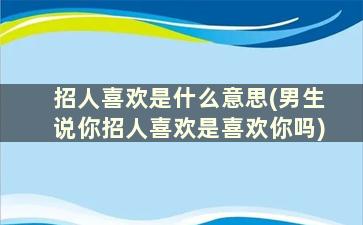 招人喜欢是什么意思(男生说你招人喜欢是喜欢你吗)